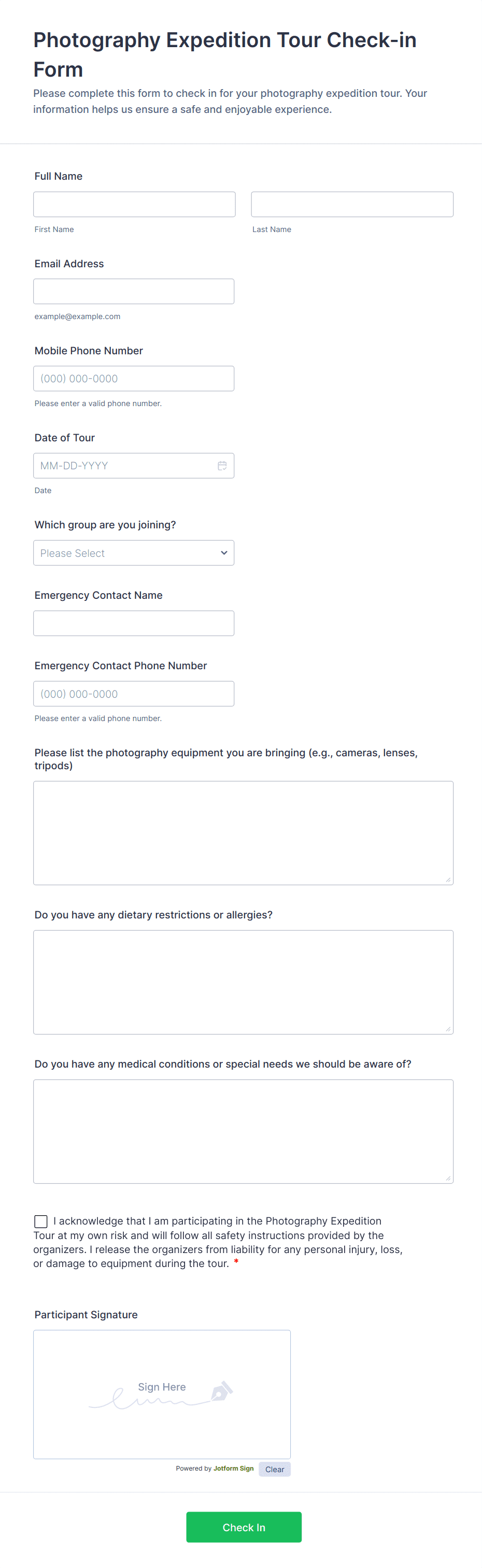 Photography Expedition Tour Check-in Form

Please complete this form to check in for your photography expedition tour. Your information helps us ensure a safe and enjoyable experience.

Full Name

First Name

Last Name

Email Address

example@example.com

Mobile Phone Number

(000) 000-0000

Please enter a valid phone number.

Date of Tour

MM-DD-YYYY

Date

Which group are you joining?

Please Select

Emergency Contact Name

Emergency Contact Phone Number

(000) 000-0000

Please enter a valid phone number.

Please list the photography equipment you are bringing (e.g., cameras, lenses, tripods)

Do you have any dietary restrictions or allergies?

Do you have any medical conditions or special needs we should be aware of?

I acknowledge that I am participating in the Photography Expedition Tour at my own risk and will follow all safety instructions provided by the organizers. I release the organizers from liability for any personal injury, loss, or damage to equipment during the tour. *

Participant Signature

Sign Here

Powered by Jotform Sign

Clear

Check In